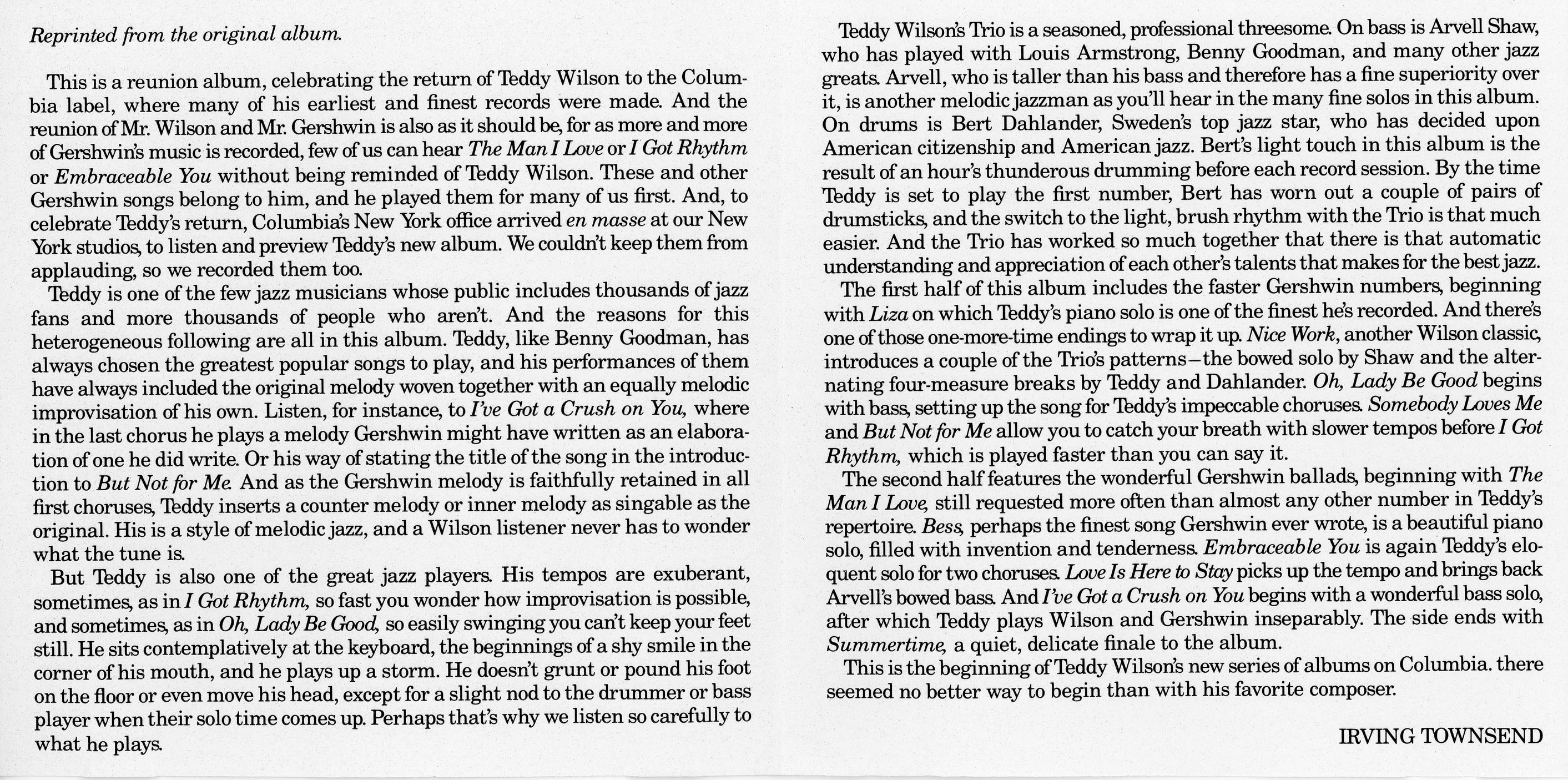 Reprinted from the original album.

This is a reunion album, celebrating the return of Teddy Wilson to the Columbia label, where many of his earliest and finest records were made. And the reunion of Mr. Wilson and Mr. Gershwin is also as it should be, for as more and more of Gershwin's music is recorded, few of us can hear The Man I Love or I Got Rhythm or Embraceable You without being reminded of Teddy Wilson. These and other Gershwin songs belong to him, and he played them for many of us first. And, to celebrate Teddy's return, Columbia's New York office arrived en masse at our New York studios, to listen and preview Teddy's new album. We couldn't keep them from applauding, so we recorded them too.

Teddy is one of the few jazz musicians whose public includes thousands of jazz fans and more thousands of people who aren't. And the reasons for this heterogeneous following are all in this album. Teddy, like Benny Goodman, has always chosen the greatest popular songs to play, and his performances of them have always included the original melody woven together with an equally melodic improvisation of his own. Listen, for instance, to I've Got a Crush on You, where in the last chorus he plays a melody Gershwin might have written as an elaboration of one he did write. Or his way of stating the title of the song in the introduction to But Not for Me. And as the Gershwin melody is faithfully retained in all first choruses, Teddy inserts a counter melody or inner melody as singable as the original. His is a style of melodic jazz, and a Wilson listener never has to wonder what the tune is.

But Teddy is also one of the great jazz players. His tempos are exuberant, sometimes, as in I Got Rhythm, so fast you wonder how improvisation is possible, and sometimes, as in Oh, Lady Be Good, so easily swinging you can't keep your feet still. He sits contemplatively at the keyboard, the beginnings of a shy smile in the corner of his mouth, and he plays up a storm. He doesn't grunt or pound his foot on the floor or even move his head, except for a slight nod to the drummer or bass player when their solo time comes up. Perhaps that's why we listen so carefully to what he plays.

Teddy Wilson's Trio is a seasoned, professional threesome. On bass is Arvell Shaw, who has played with Louis Armstrong, Benny Goodman, and many other jazz greats. Arvell, who is taller than his bass and therefore has a fine superiority over it, is another melodic jazzman as you'll hear in the many fine solos in this album. On drums is Bert Dahlander, Sweden's top jazz star, who has decided upon American citizenship and American jazz. Bert's light touch in this album is the result of an hour's thunderous drumming before each record session. By the time Teddy is set to play the first number, Bert has worn out a couple of pairs of drumsticks, and the switch to the light, brush rhythm with the Trio is that much easier. And the Trio has worked so much together that there is that automatic understanding and appreciation of each other's talents that makes for the best jazz.

The first half of this album includes the faster Gershwin numbers, beginning with Liza on which Teddy's piano solo is one of the finest he's recorded. And there's one of those one-more-time endings to wrap it up. Nice Work, another Wilson classic, introduces a couple of the Trio's patterns—the bowed solo by Shaw and the alternating four-measure breaks by Teddy and Dahlander. Oh, Lady Be Good begins with bass, setting up the song for Teddy's impeccable choruses. Somebody Loves Me and But Not for Me allow you to catch your breath with slower tempos before I Got Rhythm, which is played faster than you can say it.

The second half features the wonderful Gershwin ballads, beginning with The Man I Love, still requested more often than almost any other number in Teddy's repertoire. Bess, perhaps the finest song Gershwin ever wrote, is a beautiful piano solo, filled with invention and tenderness. Embraceable You is again Teddy's eloquent solo for two choruses. Love Is Here to Stay picks up the tempo and brings back Arvell's bowed bass. And I've Got a Crush on You begins with a wonderful bass solo, after which Teddy plays Wilson and Gershwin inseparably. The side ends with Summertime, a quiet, delicate finale to the album.

This is the beginning of Teddy Wilson's new series of albums on Columbia. there seemed no better way to begin than with his favorite composer.

IRVING TOWNSEND